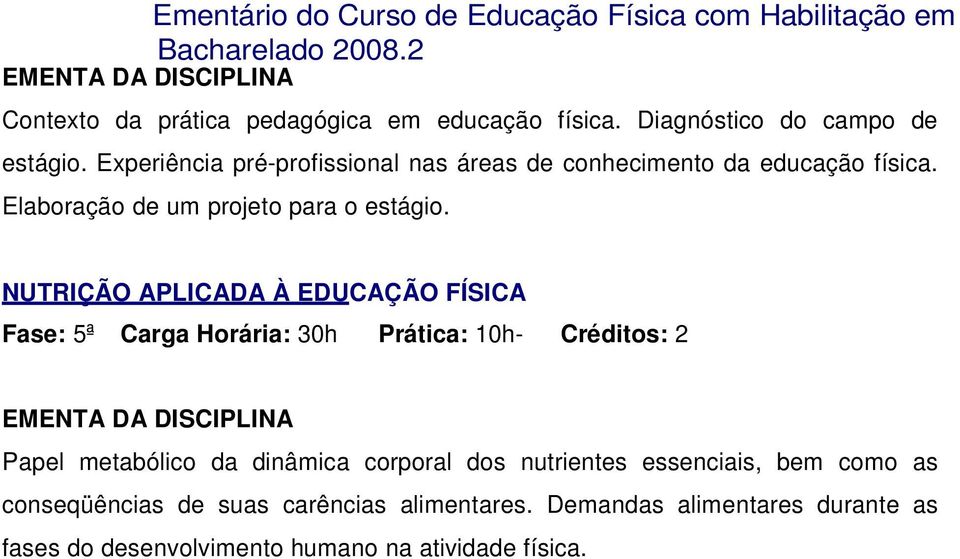 Ementário do Curso de Educação Física com Habilitação em Bacharelado 2008.2

EMENTA DA DISCIPLINA

Contexto da prática pedagógica em educação física. Diagnóstico do campo de estágio. Experiência pré-profissional nas áreas de conhecimento da educação física. Elaboração de um projeto para o estágio.

NUTRIÇÃO APLICADA À EDUCAÇÃO FÍSICA

Fase: 5ª Carga Horária: 30h Prática: 10h- Créditos: 2

EMENTA DA DISCIPLINA

Papel metabólico da dinâmica corporal dos nutrientes essenciais, bem como as conseqüências de suas carências alimentares. Demandas alimentares durante as fases do desenvolvimento humano na atividade física.